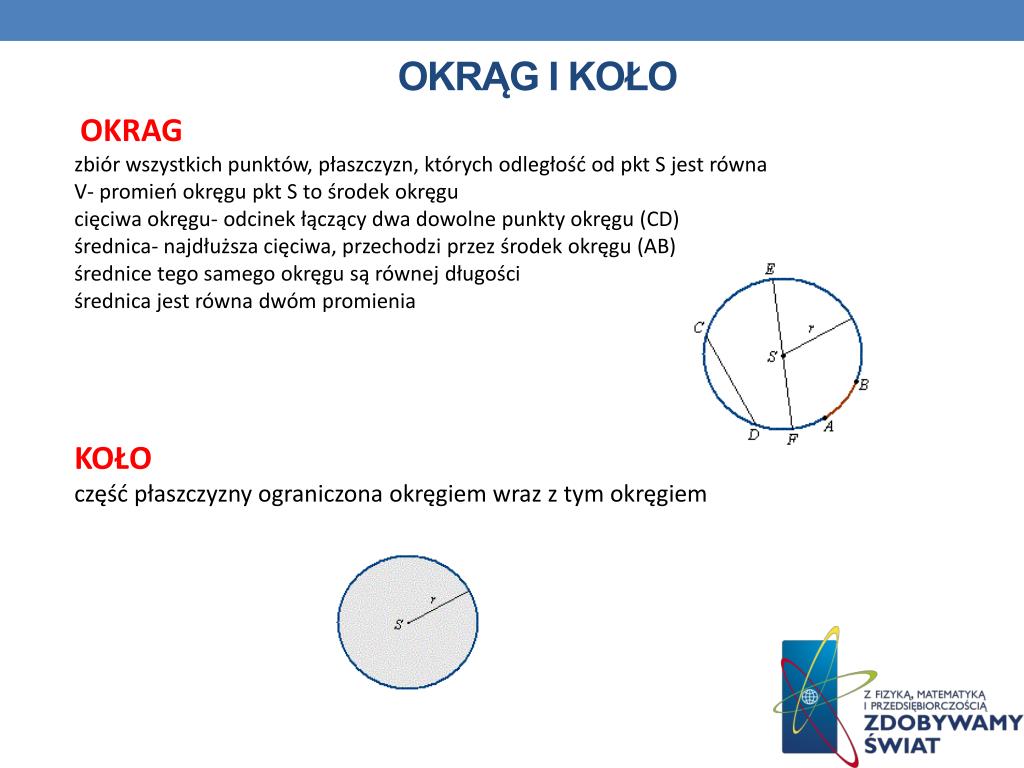 OKRĄG I KOŁO

OKRAG
zbiór wszystkich punktów, płaszczyzn, których odległość od pkt S jest równa V- promień okręgu pkt S to środek okręgu
cięciwa okręgu- odcinek łączący dwa dowolne punkty okręgu (CD)
średnica- najdłuższa cięciwa, przechodzi przez środek okręgu (AB)
średnice tego samego okręgu są równej długości
średnica jest równa dwóm promienia

E
C
r
S
B
A
D
F

KOŁO
część płaszczyzny ograniczona okręgiem wraz z tym okręgiem

r
S

Z FIZYKĄ, MATEMATYKĄ I PRZEDSIĘBIORCZOŚCIĄ
ZDOBYWAMY ŚWIAT